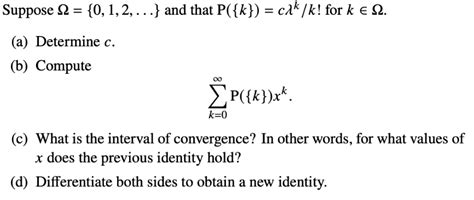 Suppose $\Omega = \{0, 1, 2, \ldots\}$ and that $P(\{k\}) = c\lambda^k/k!$ for $k \in \Omega$.

(a) Determine $c$.

(b) Compute

$$\sum_{k=0}^{\infty} P(\{k\})x^k.$$

(c) What is the interval of convergence? In other words, for what values of $x$ does the previous identity hold?

(d) Differentiate both sides to obtain a new identity.